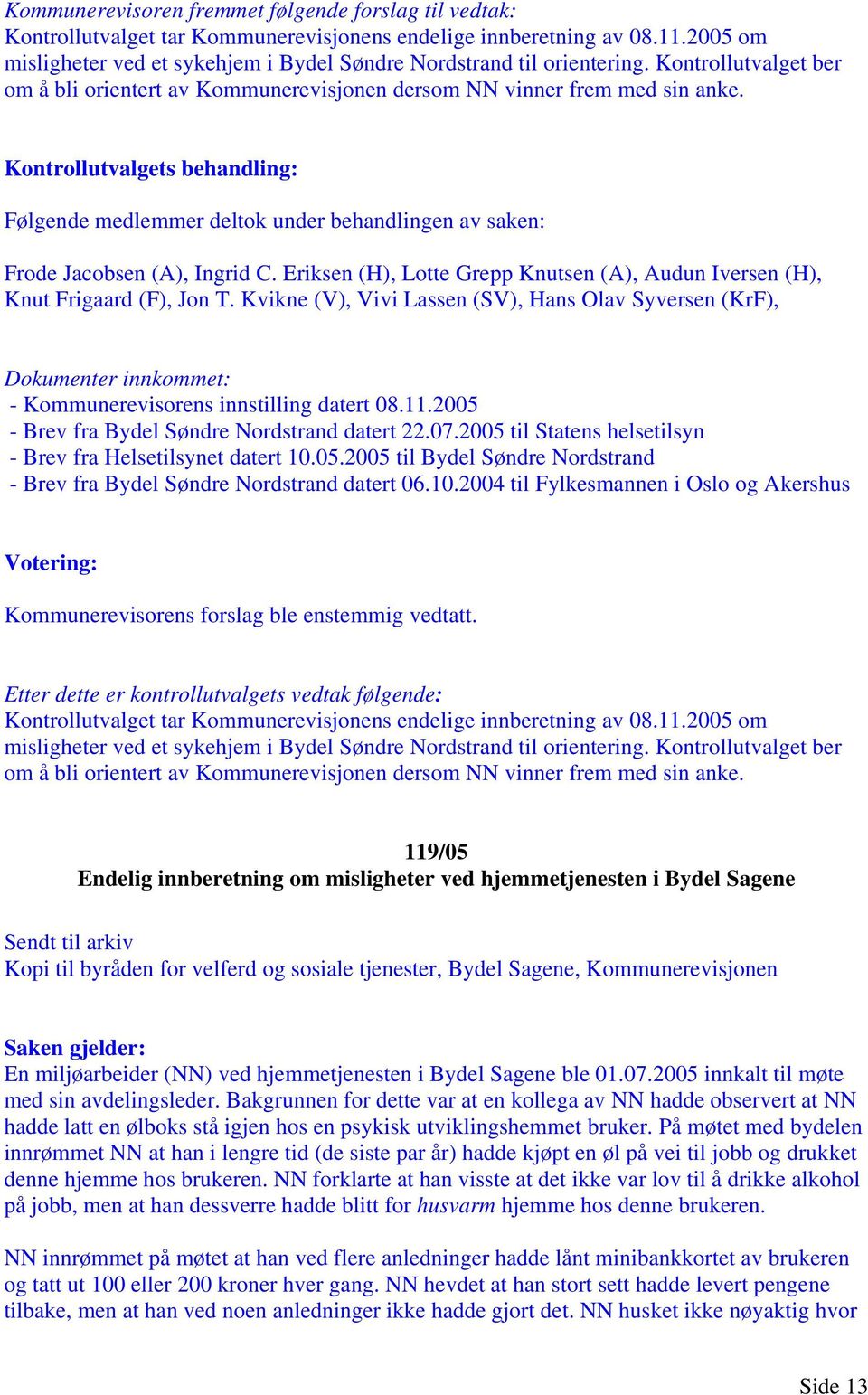 Kommunerevisoren fremmet følgende forslag til vedtak:
Kontrollutvalget tar Kommunerevisjonens endelige innberetning av 08.11.2005 om misligheter ved et sykehjem i Bydel Søndre Nordstrand til orientering. Kontrollutvalget ber om å bli orientert av Kommunerevisjonen dersom NN vinner frem med sin anke.

Kontrollutvalgets behandling:

Følgende medlemmer deltok under behandlingen av saken:

Frode Jacobsen (A), Ingrid C. Eriksen (H), Lotte Grepp Knutsen (A), Audun Iversen (H), Knut Frigaard (F), Jon T. Kvikne (V), Vivi Lassen (SV), Hans Olav Syversen (KrF),

Dokumenter innkommet:
- Kommunerevisorens innstilling datert 08.11.2005
- Brev fra Bydel Søndre Nordstrand datert 22.07.2005 til Statens helsetilsyn
- Brev fra Helsetilsynet datert 10.05.2005 til Bydel Søndre Nordstrand
- Brev fra Bydel Søndre Nordstrand datert 06.10.2004 til Fylkesmannen i Oslo og Akershus

Votering:

Kommunerevisorens forslag ble enstemmig vedtatt.

Etter dette er kontrollutvalgets vedtak følgende:
Kontrollutvalget tar Kommunerevisjonens endelige innberetning av 08.11.2005 om misligheter ved et sykehjem i Bydel Søndre Nordstrand til orientering. Kontrollutvalget ber om å bli orientert av Kommunerevisjonen dersom NN vinner frem med sin anke.

119/05
Endelig innberetning om misligheter ved hjemmetjenesten i Bydel Sagene

Sendt til arkiv
Kopi til byråden for velferd og sosiale tjenester, Bydel Sagene, Kommunerevisjonen

Saken gjelder:
En miljøarbeider (NN) ved hjemmetjenesten i Bydel Sagene ble 01.07.2005 innkalt til møte med sin avdelingsleder. Bakgrunnen for dette var at en kollega av NN hadde observert at NN hadde latt en ølboks stå igjen hos en psykisk utviklingshemmet bruker. På møtet med bydelen innrømmet NN at han i lengre tid (de siste par år) hadde kjøpt en øl på vei til jobb og drukket denne hjemme hos brukeren. NN forklarte at han visste at det ikke var lov til å drikke alkohol på jobb, men at han dessverre hadde blitt for husvarm hjemme hos denne brukeren.

NN innrømmet på møtet at han ved flere anledninger hadde lånt minibankkortet av brukeren og tatt ut 100 eller 200 kroner hver gang. NN hevdet at han stort sett hadde levert pengene tilbake, men at han ved noen anledninger ikke hadde gjort det. NN husket ikke nøyaktig hvor

Side 13